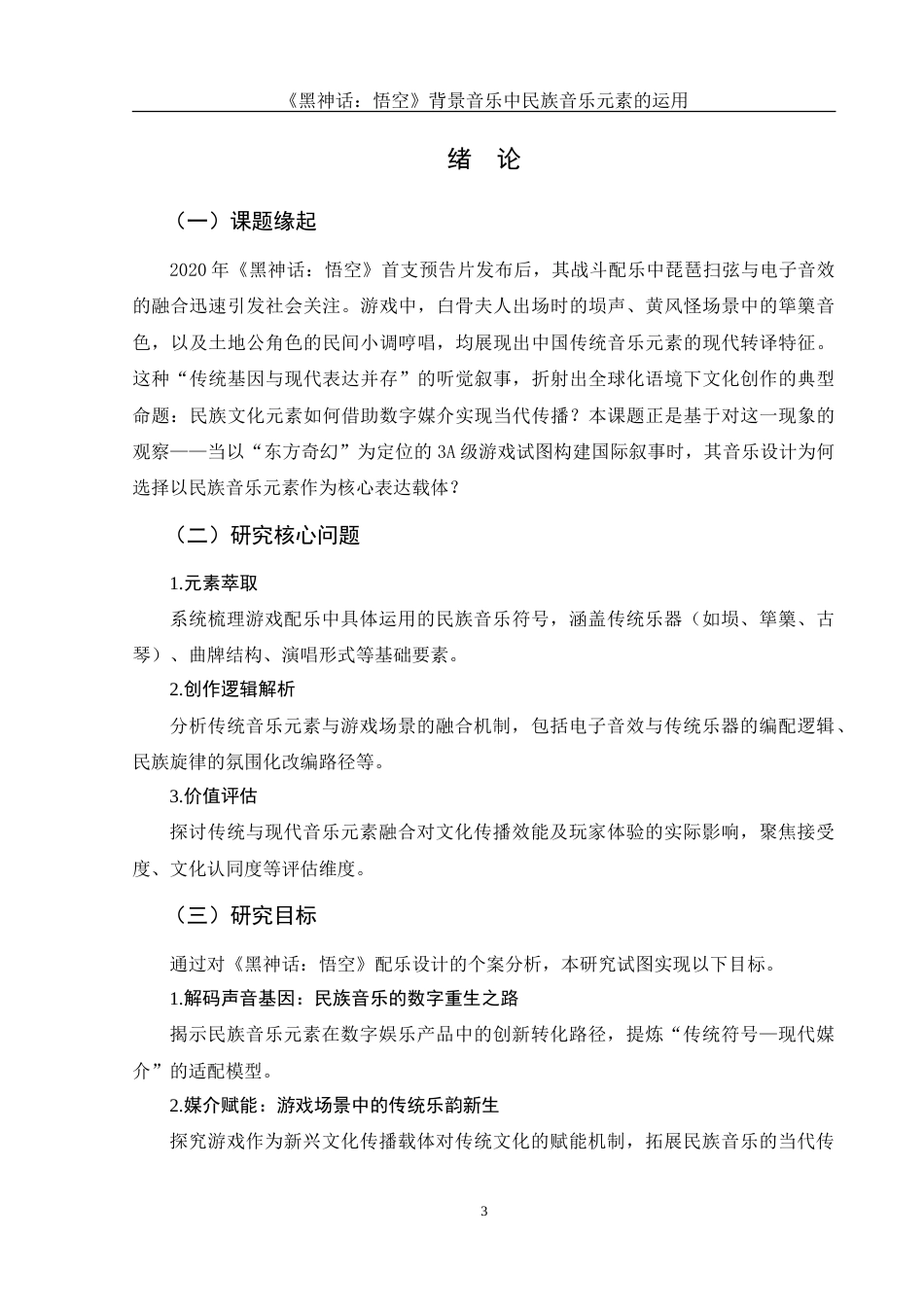 《黑神话：悟空》背景音乐中民族音乐元素的运用

绪 论

（一）课题缘起

2020 年《黑神话：悟空》首支预告片发布后，其战斗配乐中琵琶扫弦与电子音效的融合迅速引发社会关注。游戏中，白骨夫人出场时的埙声、黄风怪场景中的筚篥音色，以及土地公角色的民间小调哼唱，均展现出中国传统音乐元素的现代转译特征。这种“传统基因与现代表达并存”的听觉叙事，折射出全球化语境下文化创作的典型命题：民族文化元素如何借助数字媒介实现当代传播？本课题正是基于对这一现象的观察——当以“东方奇幻”为定位的 3A 级游戏试图构建国际叙事时，其音乐设计为何选择以民族音乐元素作为核心表达载体？

（二）研究核心问题

1.元素萃取

系统梳理游戏配乐中具体运用的民族音乐符号，涵盖传统乐器（如埙、筚篥、古琴）、曲牌结构、演唱形式等基础要素。

2.创作逻辑解析

分析传统音乐元素与游戏场景的融合机制，包括电子音效与传统乐器的编配逻辑、民族旋律的氛围化改编路径等。

3.价值评估

探讨传统与现代音乐元素融合对文化传播效能及玩家体验的实际影响，聚焦接受度、文化认同度等评估维度。

（三）研究目标

通过对《黑神话：悟空》配乐设计的个案分析，本研究试图实现以下目标。

1.解码声音基因：民族音乐的数字重生之路

揭示民族音乐元素在数字娱乐产品中的创新转化路径，提炼“传统符号—现代媒介”的适配模型。

2.媒介赋能：游戏场景中的传统乐韵新生

探究游戏作为新兴文化传播载体对传统文化的赋能机制，拓展民族音乐的当代传

3